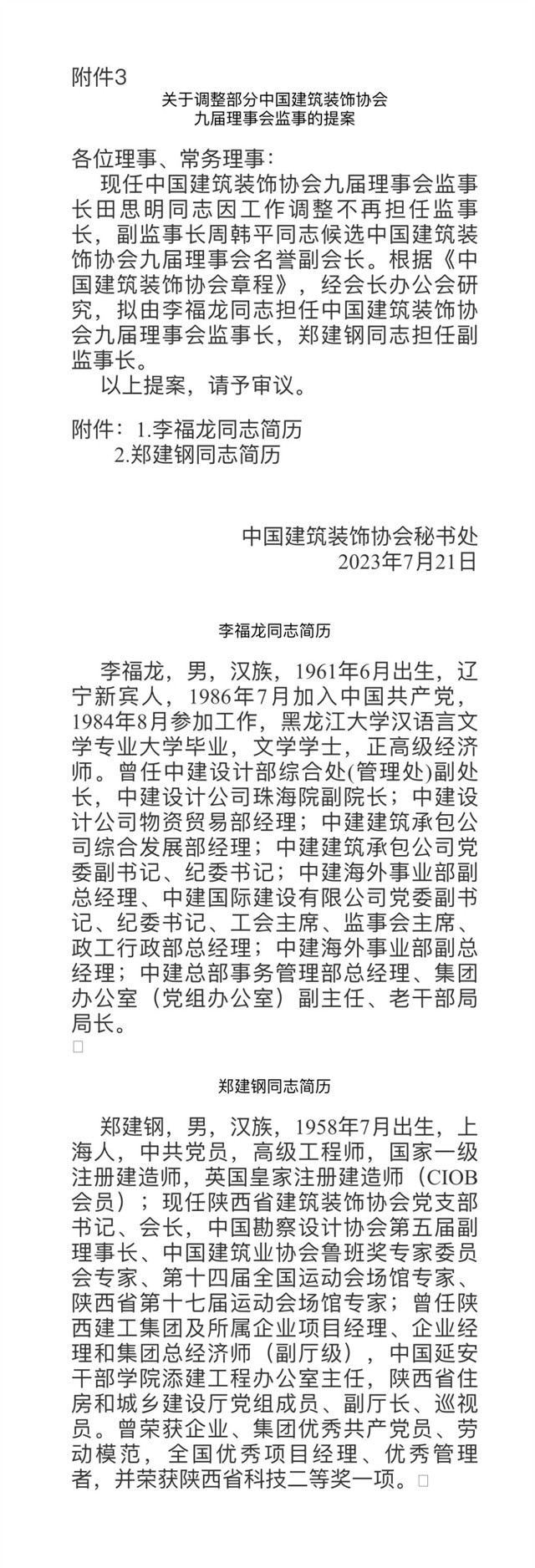 附件3

关于调整部分中国建筑装饰协会
九届理事会监事的提案

各位理事、常务理事：

现任中国建筑装饰协会九届理事会监事长田思明同志因工作调整不再担任监事长，副监事长周韩平同志候选中国建筑装饰协会九届理事会名誉副会长。根据《中国建筑装饰协会章程》，经会长办公会研究，拟由李福龙同志担任中国建筑装饰协会九届理事会监事长，郑建钢同志担任副监事长。

以上提案，请予审议。

附件：1.李福龙同志简历
2.郑建钢同志简历

中国建筑装饰协会秘书处
2023年7月21日

李福龙同志简历

李福龙，男，汉族，1961年6月出生，辽宁新宾人，1986年7月加入中国共产党，1984年8月参加工作，黑龙江大学汉语言文学专业大学毕业，文学学士，正高级经济师。曾任中建设计部综合处(管理处)副处长，中建设计公司珠海院副院长；中建设计公司物资贸易部经理；中建建筑承包公司综合发展部经理；中建建筑承包公司党委副书记、纪委书记；中建海外事业部副总经理、中建国际建设有限公司党委副书记、纪委书记、工会主席、监事会主席、政工行政部总经理；中建海外事业部副总经理；中建总部事务管理部总经理、集团办公室（党组办公室）副主任、老干部局局长。

郑建钢同志简历

郑建钢，男，汉族，1958年7月出生，上海人，中共党员，高级工程师，国家一级注册建造师，英国皇家注册建造师（CIOB会员）；现任陕西省建筑装饰协会党支部书记、会长，中国勘察设计协会第五届副理事长、中国建筑业协会鲁班奖专家委员会专家、第十四届全国运动会场馆专家、陕西省第十七届运动会场馆专家；曾任陕西建工集团及所属企业项目经理、企业经理和集团总经济师（副厅级），中国延安干部学院添建工程办公室主任，陕西省住房和城乡建设厅党组成员、副厅长、巡视员。曾荣获企业、集团优秀共产党员、劳动模范，全国优秀项目经理、优秀管理者，并荣获陕西省科技二等奖一项。